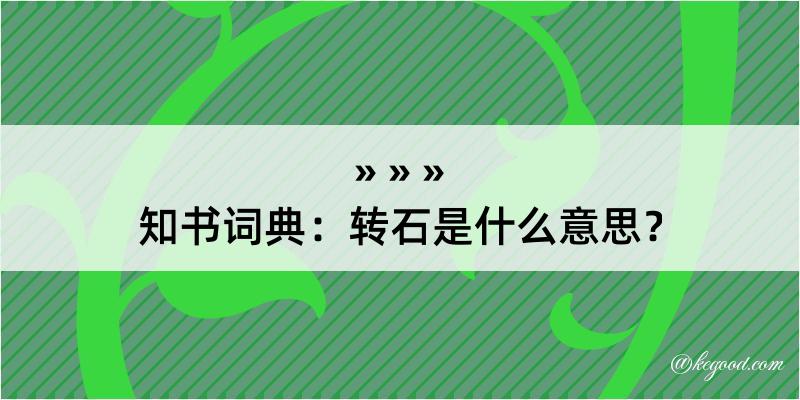 » » »
知书词典：转石是什么意思？

@kegood.com